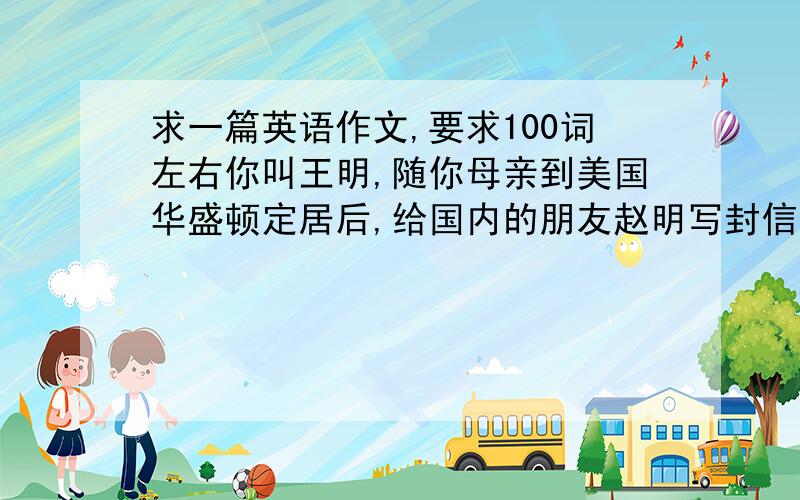 求一篇英语作文,要求100词左右你叫王明,随你母亲到美国华盛顿定居后,给国内的朋友赵明写封信

SCHOOL